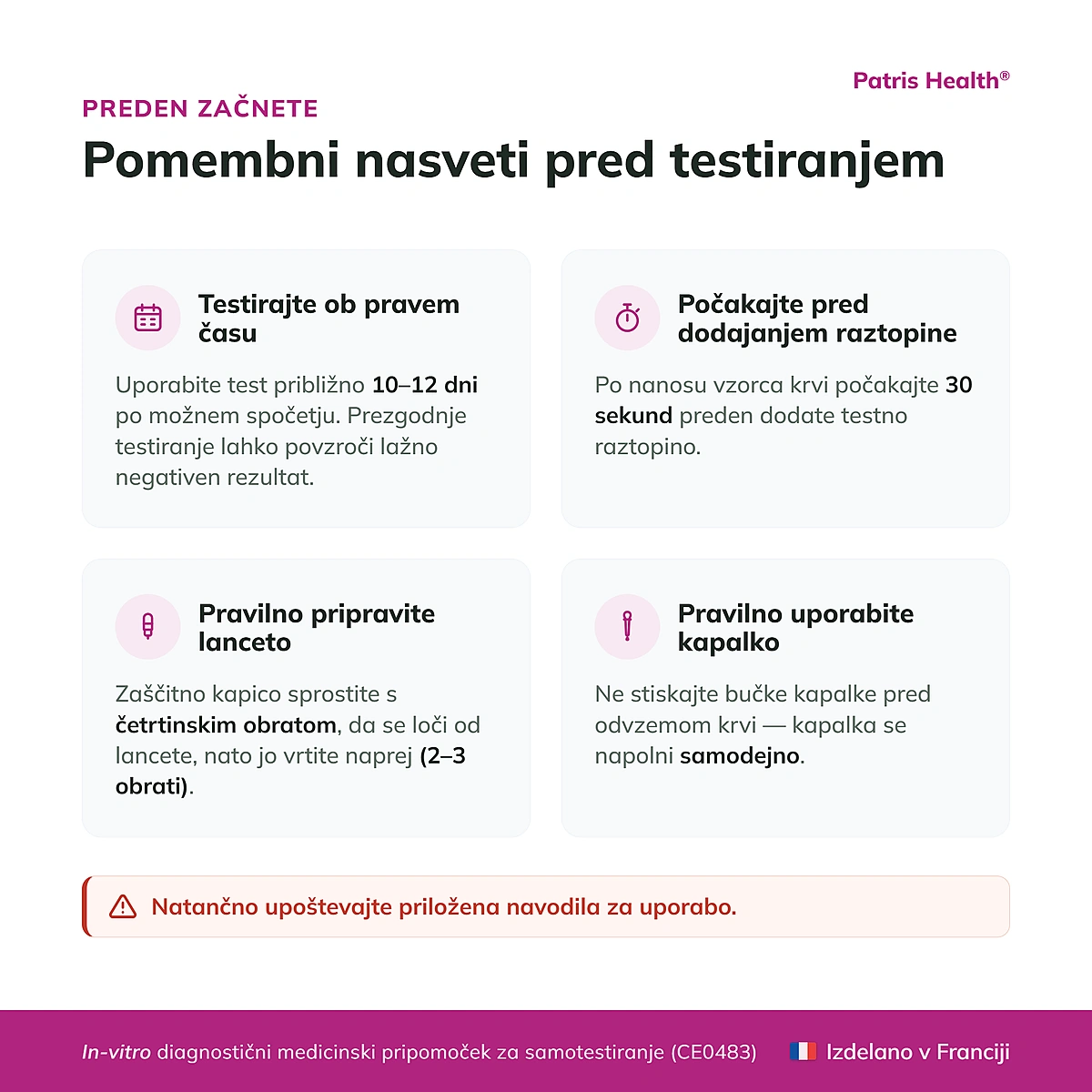 Patris Health®

PREDEN ZAČNETE

Pomembni nasveti pred testiranjem

Testirajte ob pravem času

Uporabite test približno 10–12 dni po možnem spočetju. Prezgodnje testiranje lahko povzroči lažno negativen rezultat.

Počakajte pred dodajanjem raztopine

Po nanosu vzorca krvi počakajte 30 sekund preden dodate testno raztopino.

Pravilno pripravite lanceto

Zaščitno kapico sprostite s četrtinskim obratom, da se loči od lancete, nato jo vrtite naprej (2–3 obrati).

Pravilno uporabite kapalko

Ne stiskajte bučke kapalke pred odvzemom krvi — kapalka se napolni samodejno.

Natančno upoštevajte priložena navodila za uporabo.

In-vitro diagnostični medicinski pripomoček za samotestiranje (CE0483)

Izdelano v Franciji